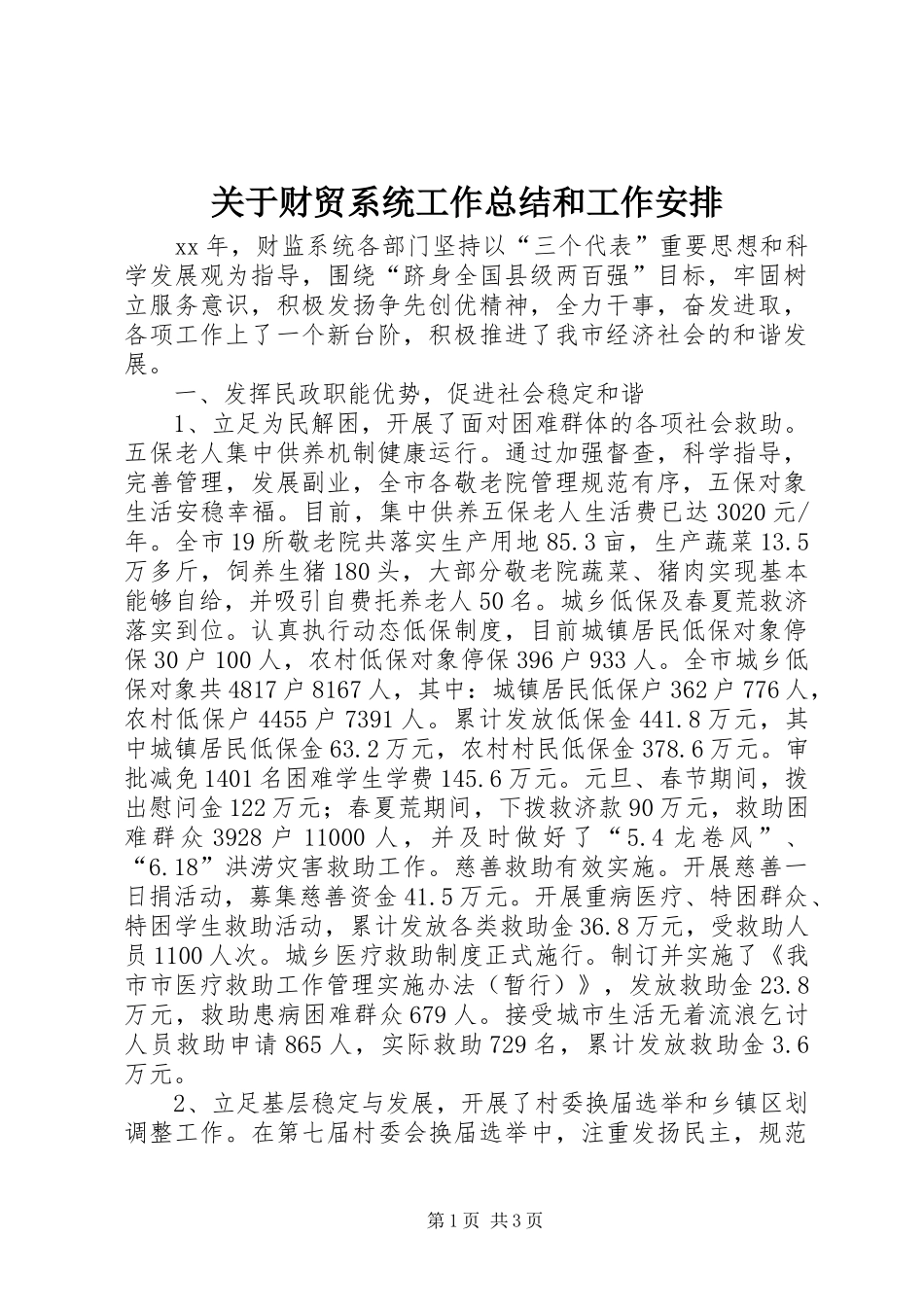 关于财贸系统工作总结和工作安排

xx年，财监系统各部门坚持以“三个代表”重要思想和科学发展观为指导，围绕“跻身全国县级两百强”目标，牢固树立服务意识，积极发扬争先创优精神，全力干事，奋发进取，各项工作上了一个新台阶，积极推进了我市经济社会的和谐发展。

一、发挥民政职能优势，促进社会稳定和谐

1、立足为民解困，开展了面对困难群体的各项社会救助。五保老人集中供养机制健康运行。通过加强督查，科学指导，完善管理，发展副业，全市各敬老院管理规范有序，五保对象生活安稳幸福。目前，集中供养五保老人生活费已达3020元/年。全市19所敬老院共落实生产用地85.3亩，生产蔬菜13.5万多斤，饲养生猪180头，大部分敬老院蔬菜、猪肉实现基本能够自给，并吸引自费托养老人50名。城乡低保及春夏荒救济落实到位。认真执行动态低保制度，目前城镇居民低保对象停保30户100人，农村低保对象停保396户933人。全市城乡低保对象共4817户8167人，其中：城镇居民低保户362户776人，农村低保户4455户7391人。累计发放低保金441.8万元，其中城镇居民低保金63.2万元，农村村民低保金378.6万元。审批减免1401名困难学生学费145.6万元。元旦、春节期间，拨出慰问金122万元；春夏荒期间，下拨救济款90万元，救助困难群众3928户11000人，并及时做好了“5.4龙卷风”、“6.18”洪涝灾害救助工作。慈善救助有效实施。开展慈善一日捐活动，募集慈善资金41.5万元。开展重病医疗、特困群众、特困学生救助活动，累计发放各类救助金36.8万元，受救助人员1100人次。城乡医疗救助制度正式施行。制订并实施了《我市市医疗救助工作管理实施办法（暂行）》，发放救助金23.8万元，救助患病困难群众679人。接受城市生活无着流浪乞讨人员救助申请865人，实际救助729名，累计发放救助金3.6万元。

2、立足基层稳定与发展，开展了村委换届选举和乡镇区划调整工作。在第七届村委会换届选举中，注重发扬民主，规范

第1页 共3页